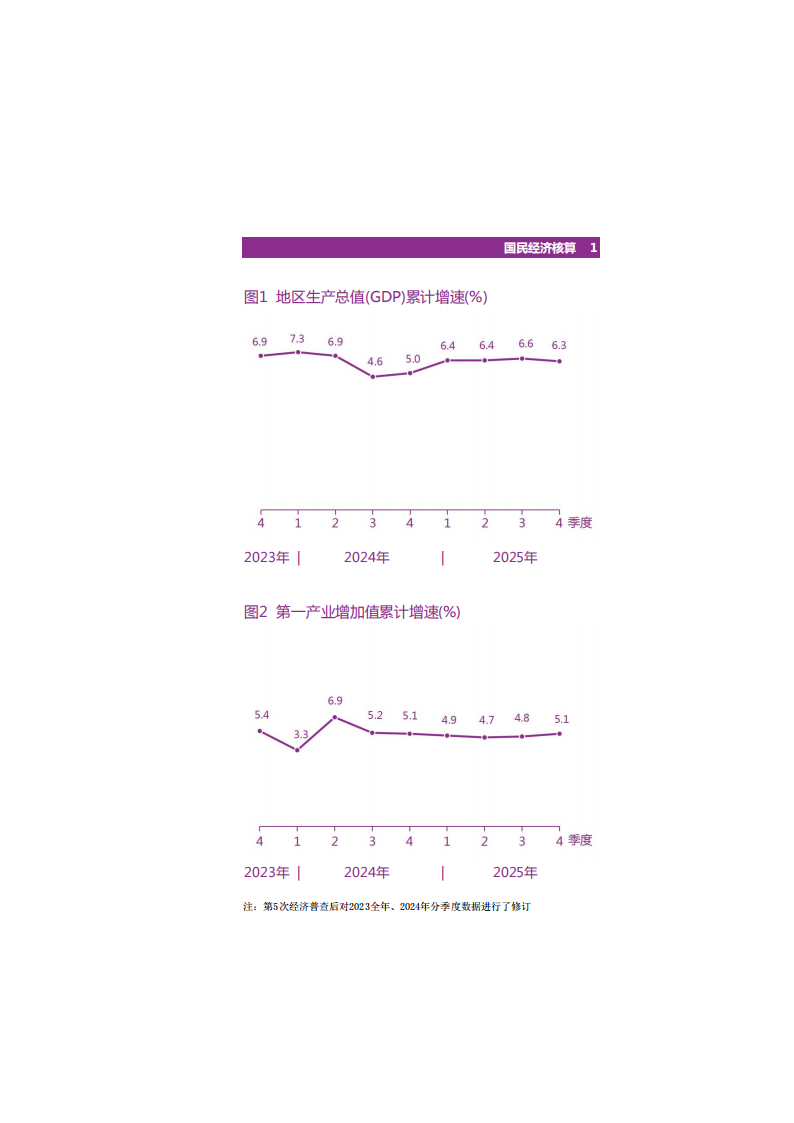 国民经济核算　1

图1　地区生产总值(GDP)累计增速(%)

6.9　7.3　6.9　4.6　5.0　6.4　6.4　6.6　6.3

4　1　2　3　4　1　2　3　4　季度

2023年　|　2024年　|　2025年

图2　第一产业增加值累计增速(%)

5.4　3.3　6.9　5.2　5.1　4.9　4.7　4.8　5.1

4　1　2　3　4　1　2　3　4　季度

2023年　|　2024年　|　2025年

注：第5次经济普查后对2023全年、2024年分季度数据进行了修订